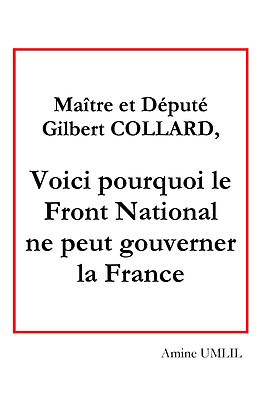 Maître et Député Gilbert COLLARD,

Voici pourquoi le Front National ne peut gouverner la France

Amine UMLIL